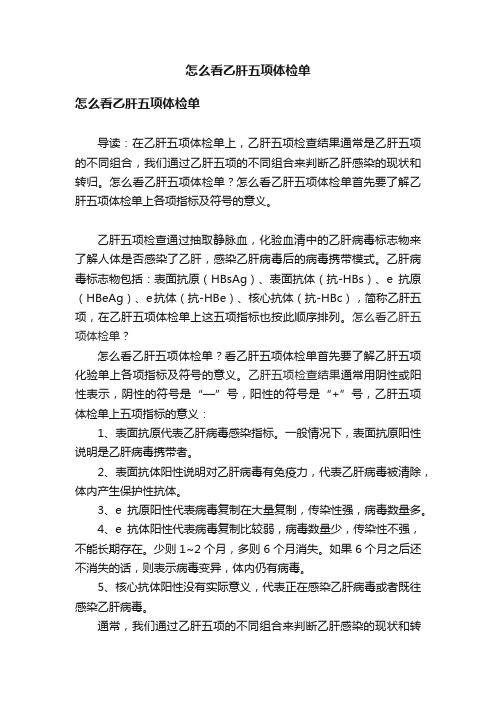 怎么看乙肝五项体检单

怎么看乙肝五项体检单

导读：在乙肝五项体检单上，乙肝五项检查结果通常是乙肝五项的不同组合，我们通过乙肝五项的不同组合来判断乙肝感染的现状和转归。怎么看乙肝五项体检单？怎么看乙肝五项体检单首先要了解乙肝五项体检单上各项指标及符号的意义。

乙肝五项检查通过抽取静脉血，化验血清中的乙肝病毒标志物来了解人体是否感染了乙肝，感染乙肝病毒后的病毒携带模式。乙肝病毒标志物包括：表面抗原（HBsAg）、表面抗体（抗-HBs）、e 抗原（HBeAg）、e抗体（抗-HBe）、核心抗体（抗-HBc），简称乙肝五项，在乙肝五项体检单上这五项指标也按此顺序排列。怎么看乙肝五项体检单？

怎么看乙肝五项体检单？看乙肝五项体检单首先要了解乙肝五项化验单上各项指标及符号的意义。乙肝五项检查结果通常用阴性或阳性表示，阴性的符号是“—”号，阳性的符号是“+”号，乙肝五项体检单上五项指标的意义：

1、表面抗原代表乙肝病毒感染指标。一般情况下，表面抗原阳性说明是乙肝病毒携带者。

2、表面抗体阳性说明对乙肝病毒有免疫力，代表乙肝病毒被清除，体内产生保护性抗体。

3、e 抗原阳性代表病毒复制在大量复制，传染性强，病毒数量多。

4、e 抗体阳性代表病毒复制比较弱，病毒数量少，传染性不强，不能长期存在。少则 1~2 个月，多则 6 个月消失。如果 6 个月之后还不消失的话，则表示病毒变异，体内仍有病毒。

5、核心抗体阳性没有实际意义，代表正在感染乙肝病毒或者既往感染乙肝病毒。

通常，我们通过乙肝五项的不同组合来判断乙肝感染的现状和转